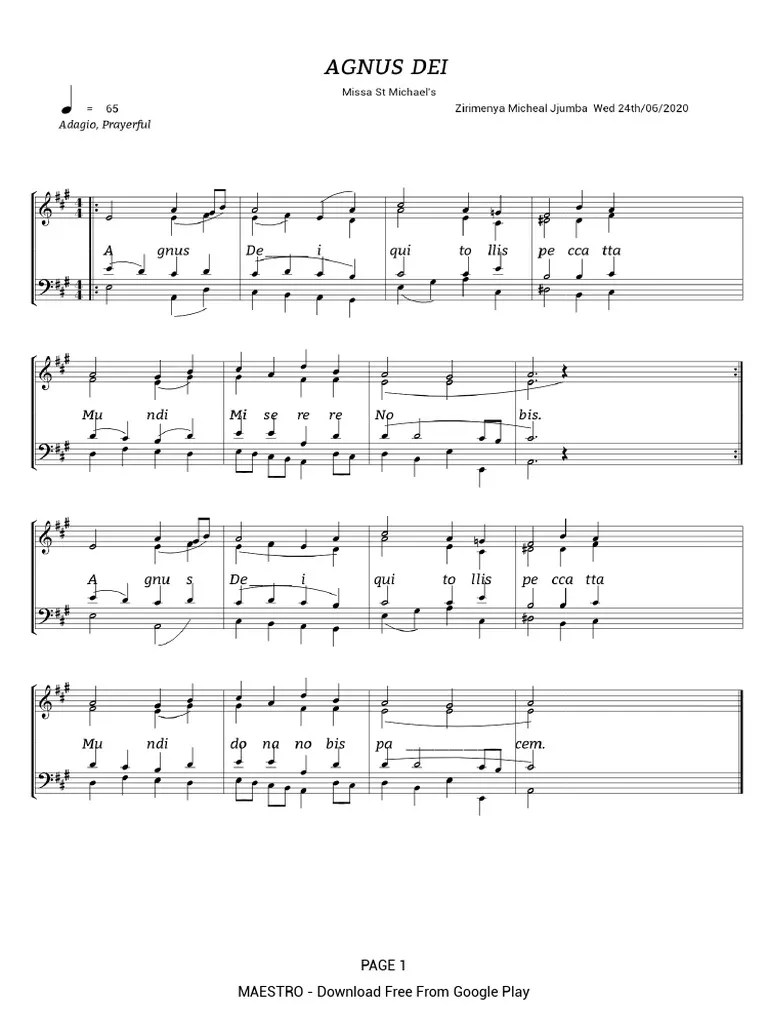 AGNUS DEI

Missa St Michael's

= 65

Adagio, Prayerful

Zirimenya Micheal Jjumba Wed 24th/06/2020

A gnus De i qui to llis pe cca tta

Mu ndi Mi se re re No bis.

A gnu s De i qui to llis pe cca tta

Mu ndi do na no bis pa cem.

PAGE 1

MAESTRO - Download Free From Google Play